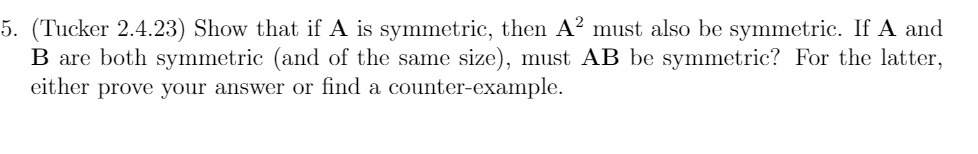 5. (Tucker 2.4.23) Show that if $\mathbf{A}$ is symmetric, then $\mathbf{A}^2$ must also be symmetric. If $\mathbf{A}$ and $\mathbf{B}$ are both symmetric (and of the same size), must $\mathbf{AB}$ be symmetric? For the latter, either prove your answer or find a counter-example.